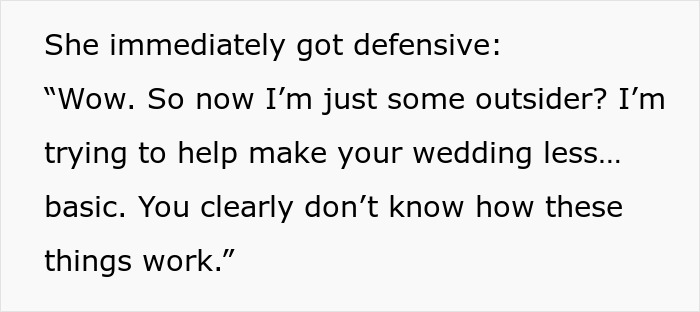 She immediately got defensive:

“Wow. So now I’m just some outsider? I’m trying to help make your wedding less… basic. You clearly don’t know how these things work.”